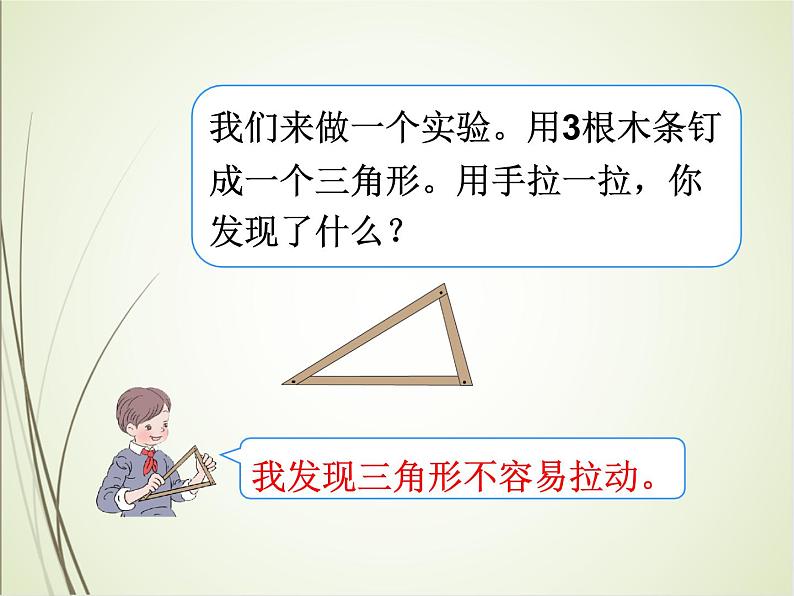 我们来做一个实验。用3根木条钉成一个三角形。用手拉一拉，你发现了什么？

我发现三角形不容易拉动。